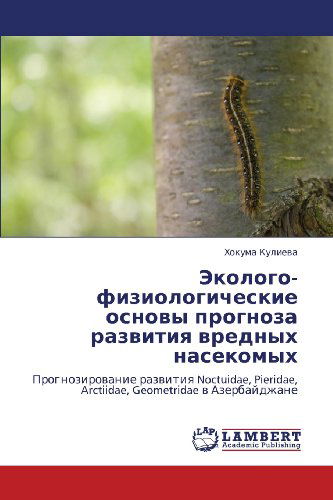 Хокума Кулиева

Эколого-физиологические основы прогноза развития вредных насекомых

Прогнозирование развития Noctuidae, Pieridae, Arctiidae, Geometridae в Азербайджане

LAP LAMBERT Academic Publishing